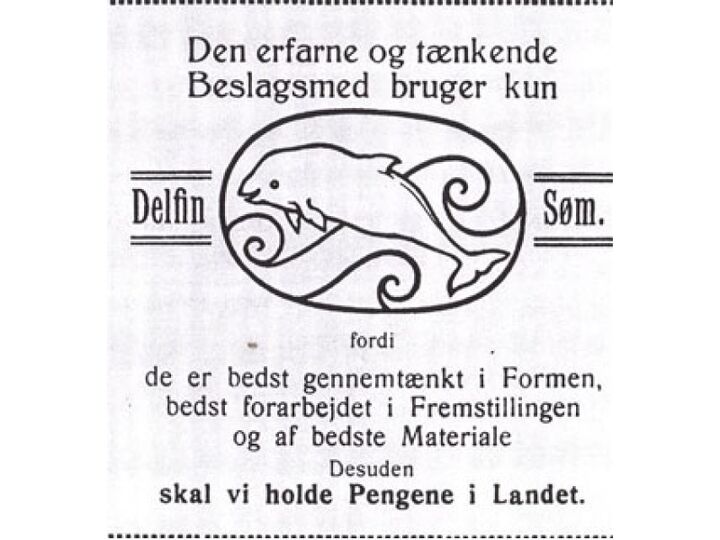 Den erfarne og tænkende Beslagsmed bruger kun

Delfin Søm.

fordi

de er bedst gennemtænkt i Formen, bedst forarbejdet i Fremstillingen og af bedste Materiale

Desuden

skal vi holde Pengene i Landet.